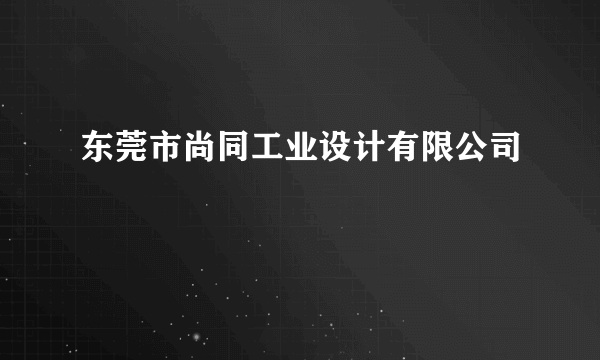 东莞市尚同工业设计有限公司